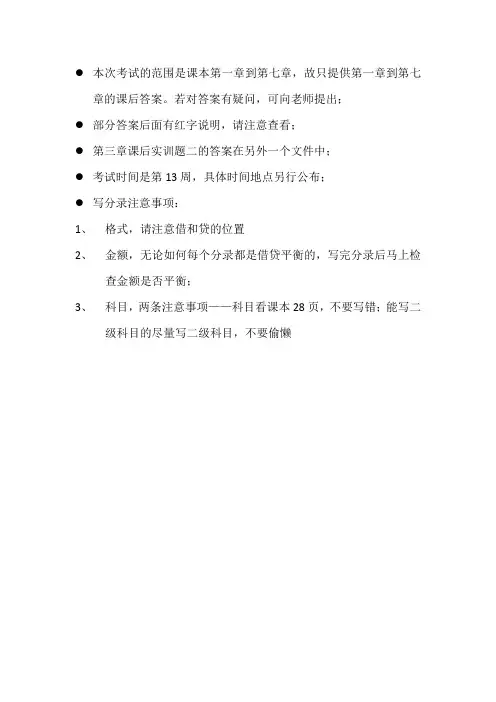 ● 本次考试的范围是课本第一章到第七章，故只提供第一章到第七章的课后答案。若对答案有疑问，可向老师提出；

● 部分答案后面有红字说明，请注意查看；

● 第三章课后实训题二的答案在另外一个文件中；

● 考试时间是第 13 周，具体时间地点另行公布；

● 写分录注意事项：

1、 格式，请注意借和贷的位置

2、 金额，无论如何每个分录都是借贷平衡的，写完分录后马上检查金额是否平衡；

3、 科目，两条注意事项——科目看课本 28 页，不要写错；能写二级科目的尽量写二级科目，不要偷懒